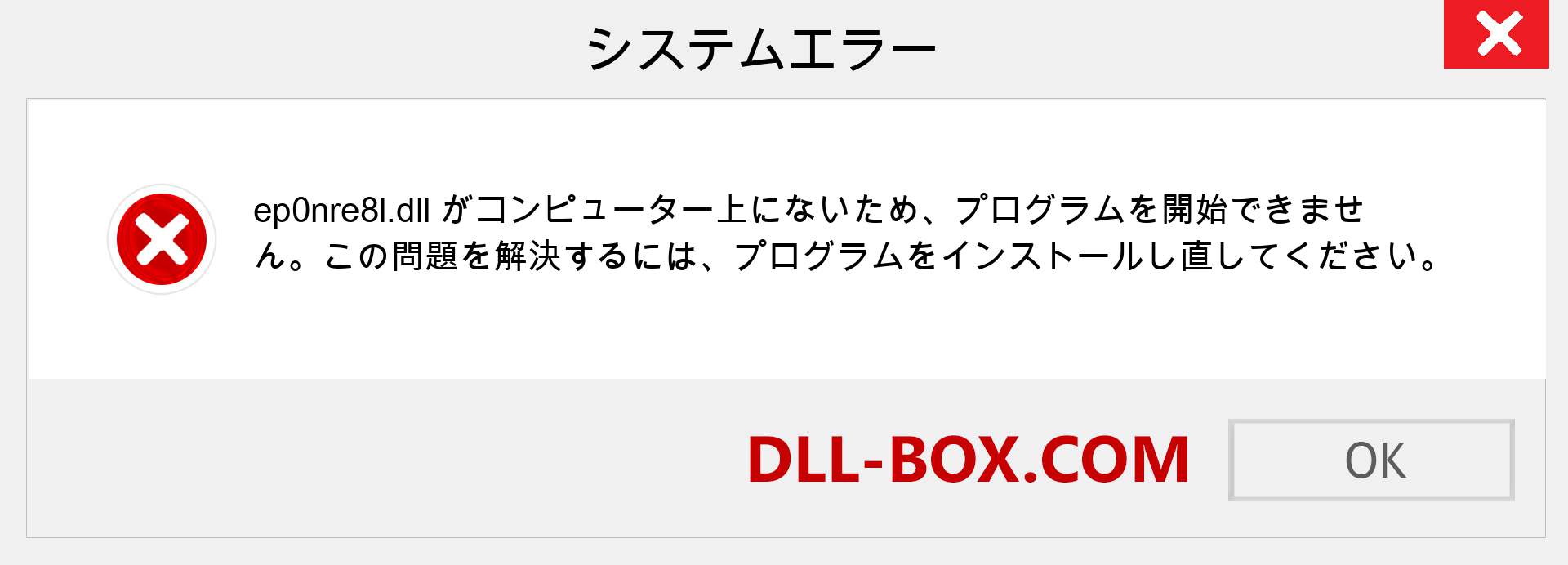 システムエラー

ep0nre8l.dll がコンピューター上にないため、プログラムを開始できません。この問題を解決するには、プログラムをインストールし直してください。

DLL-BOX.COM

OK